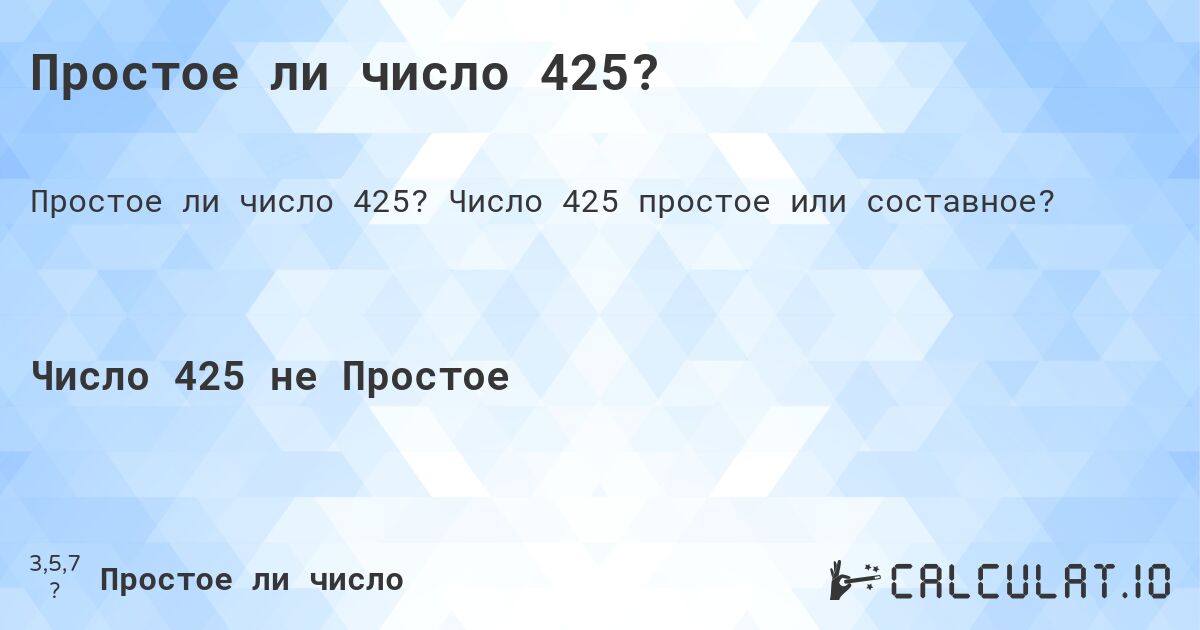 Простое ли число 425?

Простое ли число 425? Число 425 простое или составное?

Число 425 не Простое

3,5,7
?
Простое ли число

CALCULAT.IO